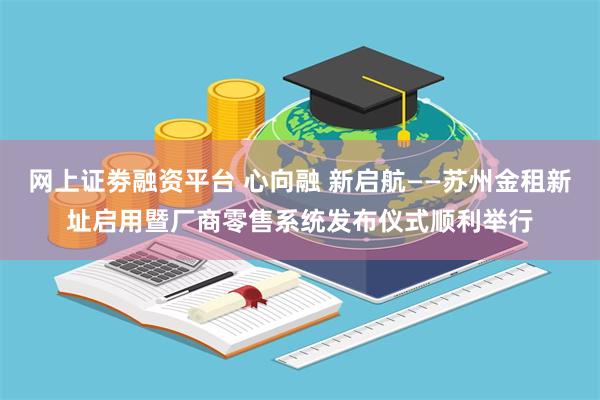 网上证券融资平台 心向融 新启航——苏州金租新址启用暨厂商零售系统发布仪式顺利举行